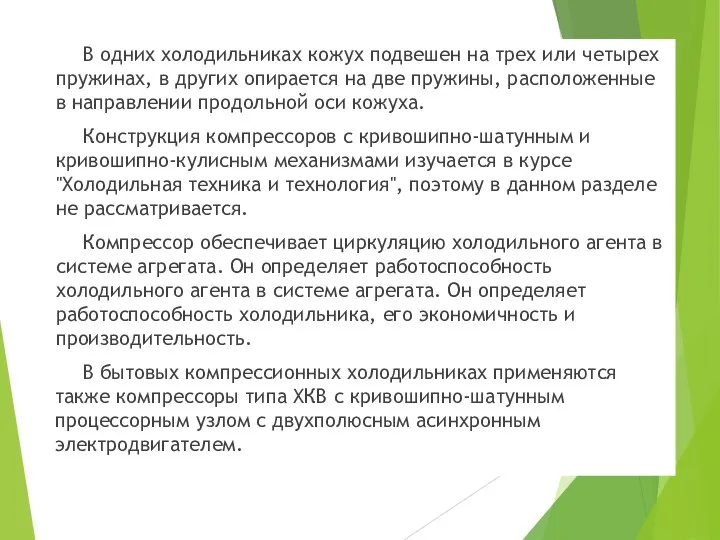 В одних холодильниках кожух подвешен на трех или четырех пружинах, в других опирается на две пружины, расположенные в направлении продольной оси кожуха.

Конструкция компрессоров с кривошипно-шатунным и кривошипно-кулисным механизмами изучается в курсе "Холодильная техника и технология", поэтому в данном разделе не рассматривается.

Компрессор обеспечивает циркуляцию холодильного агента в системе агрегата. Он определяет работоспособность холодильного агента в системе агрегата. Он определяет работоспособность холодильника, его экономичность и производительность.

В бытовых компрессионных холодильниках применяются также компрессоры типа ХКВ с кривошипно-шатунным процессорным узлом с двухполюсным асинхронным электродвигателем.